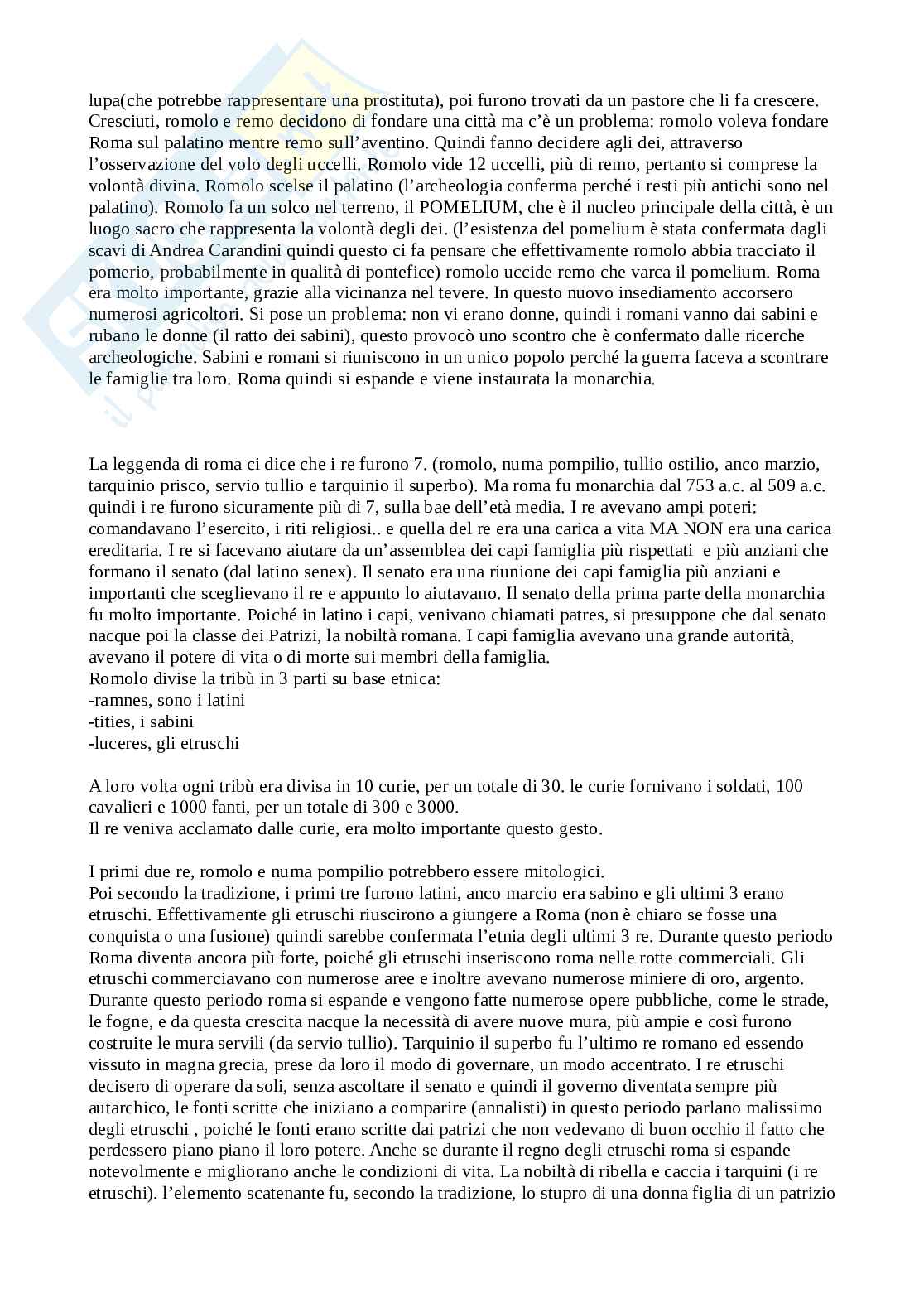 lupa(che potrebbe rappresentare una prostituta), poi furono trovati da un pastore che li fa crescere. Cresciuti, romolo e remo decidono di fondare una città ma c'è un problema: romolo voleva fondare Roma sul palatino mentre remo sull'aventino. Quindi fanno decidere agli dei, attraverso l'osservazione del volo degli uccelli. Romolo vide 12 uccelli, più di remo, pertanto si comprese la volontà divina. Romolo scelse il palatino (l'archeologia conferma perché i resti più antichi sono nel palatino). Romolo fa un solco nel terreno, il POMELIUM, che è il nucleo principale della città, è un luogo sacro che rappresenta la volontà degli dei. (l'esistenza del pomelium è stata confermata dagli scavi di Andrea Carandini quindi questo ci fa pensare che effettivamente romolo abbia tracciato il pomerio, probabilmente in qualità di pontefice) romolo uccide remo che varca il pomelium. Roma era molto importante, grazie alla vicinanza nel tevere. In questo nuovo insediamento accorsero numerosi agricoltori. Si pose un problema: non vi erano donne, quindi i romani vanno dai sabini e rubano le donne (il ratto dei sabini), questo provocò uno scontro che è confermato dalle ricerche archeologiche. Sabini e romani si riuniscono in un unico popolo perché la guerra faceva a scontrare le famiglie tra loro. Roma quindi si espande e viene instaurata la monarchia.

La leggenda di roma ci dice che i re furono 7. (romolo, numa pompilio, tullio ostilio, anco marzio, tarquinio prisco, servio tullio e tarquinio il superbo). Ma roma fu monarchia dal 753 a.c. al 509 a.c. quindi i re furono sicuramente più di 7, sulla bae dell'età media. I re avevano ampi poteri: comandavano l'esercito, i riti religiosi.. e quella del re era una carica a vita MA NON era una carica ereditaria. I re si facevano aiutare da un'assemblea dei capi famiglia più rispettati e più anziani che formano il senato (dal latino senex). Il senato era una riunione dei capi famiglia più anziani e importanti che sceglievano il re e appunto lo aiutavano. Il senato della prima parte della monarchia fu molto importante. Poiché in latino i capi, venivano chiamati patres, si presuppone che dal senato nacque poi la classe dei Patrizi, la nobiltà romana. I capi famiglia avevano una grande autorità, avevano il potere di vita o di morte sui membri della famiglia.
Romolo divise la tribù in 3 parti su base etnica:
-ramnes, sono i latini
-tities, i sabini
-luceres, gli etruschi

A loro volta ogni tribù era divisa in 10 curie, per un totale di 30. le curie fornivano i soldati, 100 cavalieri e 1000 fanti, per un totale di 300 e 3000.
Il re veniva acclamato dalle curie, era molto importante questo gesto.

I primi due re, romolo e numa pompilio potrebbero essere mitologici.
Poi secondo la tradizione, i primi tre furono latini, anco marcio era sabino e gli ultimi 3 erano etruschi. Effettivamente gli etruschi riuscirono a giungere a Roma (non è chiaro se fosse una conquista o una fusione) quindi sarebbe confermata l'etnia degli ultimi 3 re. Durante questo periodo Roma diventa ancora più forte, poiché gli etruschi inseriscono roma nelle rotte commerciali. Gli etruschi commerciavano con numerose aree e inoltre avevano numerose miniere di oro, argento. Durante questo periodo roma si espande e vengono fatte numerose opere pubbliche, come le strade, le fogne, e da questa crescita nacque la necessità di avere nuove mura, più ampie e così furono costruite le mura servili (da servio tullio). Tarquinio il superbo fu l'ultimo re romano ed essendo vissuto in magna grecia, prese da loro il modo di governare, un modo accentrato. I re etruschi decisero di operare da soli, senza ascoltare il senato e quindi il governo diventata sempre più autarchico, le fonti scritte che iniziano a comparire (annalisti) in questo periodo parlano malissimo degli etruschi , poiché le fonti erano scritte dai patrizi che non vedevano di buon occhio il fatto che perdessero piano piano il loro potere. Anche se durante il regno degli etruschi roma si espande notevolmente e migliorano anche le condizioni di vita. La nobiltà di ribella e caccia i tarquini (i re etruschi). l'elemento scatenante fu, secondo la tradizione, lo stupro di una donna figlia di un patrizio